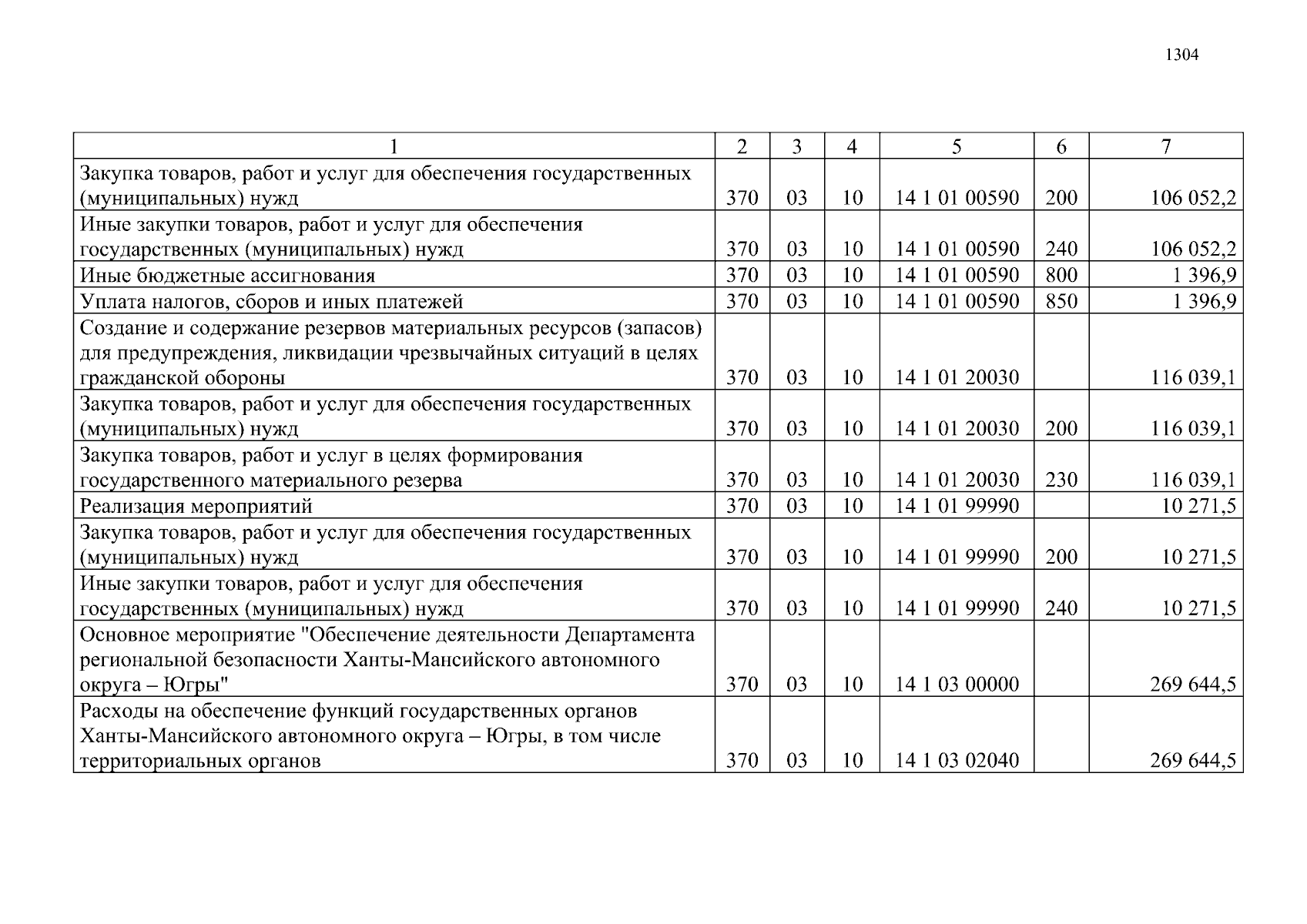 1304

| 1 | 2 | 3 | 4 | 5 | 6 | 7 |
|---|---|---|---|---|---|---|
| Закупка товаров, работ и услуг для обеспечения государственных (муниципальных) нужд | 370 | 03 | 10 | 14 1 01 00590 | 200 | 106 052,2 |
| Иные закупки товаров, работ и услуг для обеспечения государственных (муниципальных) нужд | 370 | 03 | 10 | 14 1 01 00590 | 240 | 106 052,2 |
| Иные бюджетные ассигнования | 370 | 03 | 10 | 14 1 01 00590 | 800 | 1 396,9 |
| Уплата налогов, сборов и иных платежей | 370 | 03 | 10 | 14 1 01 00590 | 850 | 1 396,9 |
| Создание и содержание резервов материальных ресурсов (запасов) для предупреждения, ликвидации чрезвычайных ситуаций в целях гражданской обороны | 370 | 03 | 10 | 14 1 01 20030 | | 116 039,1 |
| Закупка товаров, работ и услуг для обеспечения государственных (муниципальных) нужд | 370 | 03 | 10 | 14 1 01 20030 | 200 | 116 039,1 |
| Закупка товаров, работ и услуг в целях формирования государственного материального резерва | 370 | 03 | 10 | 14 1 01 20030 | 230 | 116 039,1 |
| Реализация мероприятий | 370 | 03 | 10 | 14 1 01 99990 | | 10 271,5 |
| Закупка товаров, работ и услуг для обеспечения государственных (муниципальных) нужд | 370 | 03 | 10 | 14 1 01 99990 | 200 | 10 271,5 |
| Иные закупки товаров, работ и услуг для обеспечения государственных (муниципальных) нужд | 370 | 03 | 10 | 14 1 01 99990 | 240 | 10 271,5 |
| Основное мероприятие "Обеспечение деятельности Департамента региональной безопасности Ханты-Мансийского автономного округа – Югры" | 370 | 03 | 10 | 14 1 03 00000 | | 269 644,5 |
| Расходы на обеспечение функций государственных органов Ханты-Мансийского автономного округа – Югры, в том числе территориальных органов | 370 | 03 | 10 | 14 1 03 02040 | | 269 644,5 |